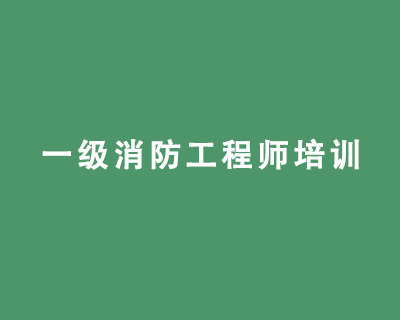 一级消防工程师培训